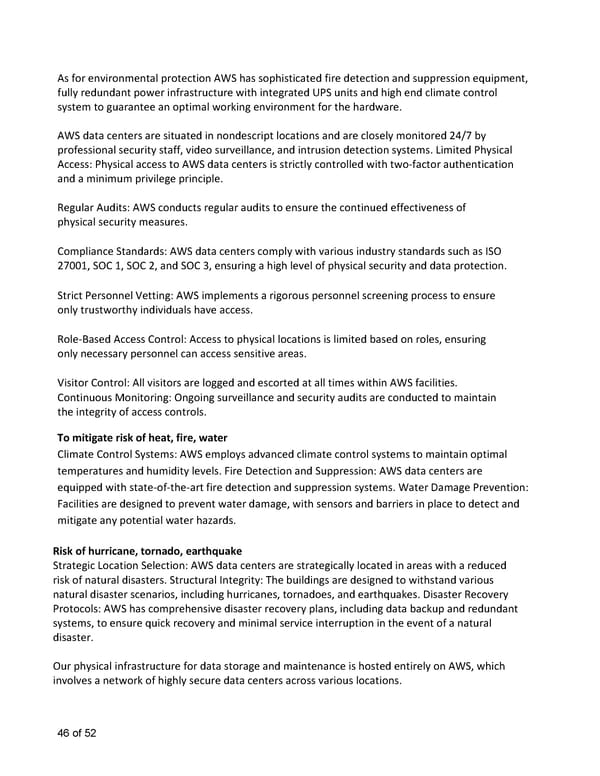 As for environmental protection AWS has sophisticated fire detection and suppression equipment, fully redundant power infrastructure with integrated UPS units and high end climate control system to guarantee an optimal working environment for the hardware.

AWS data centers are situated in nondescript locations and are closely monitored 24/7 by professional security staff, video surveillance, and intrusion detection systems. Limited Physical Access: Physical access to AWS data centers is strictly controlled with two-factor authentication and a minimum privilege principle.

Regular Audits: AWS conducts regular audits to ensure the continued effectiveness of physical security measures.

Compliance Standards: AWS data centers comply with various industry standards such as ISO 27001, SOC 1, SOC 2, and SOC 3, ensuring a high level of physical security and data protection.

Strict Personnel Vetting: AWS implements a rigorous personnel screening process to ensure only trustworthy individuals have access.

Role-Based Access Control: Access to physical locations is limited based on roles, ensuring only necessary personnel can access sensitive areas.

Visitor Control: All visitors are logged and escorted at all times within AWS facilities. Continuous Monitoring: Ongoing surveillance and security audits are conducted to maintain the integrity of access controls.

To mitigate risk of heat, fire, water
Climate Control Systems: AWS employs advanced climate control systems to maintain optimal temperatures and humidity levels. Fire Detection and Suppression: AWS data centers are equipped with state-of-the-art fire detection and suppression systems. Water Damage Prevention: Facilities are designed to prevent water damage, with sensors and barriers in place to detect and mitigate any potential water hazards.

Risk of hurricane, tornado, earthquake
Strategic Location Selection: AWS data centers are strategically located in areas with a reduced risk of natural disasters. Structural Integrity: The buildings are designed to withstand various natural disaster scenarios, including hurricanes, tornadoes, and earthquakes. Disaster Recovery Protocols: AWS has comprehensive disaster recovery plans, including data backup and redundant systems, to ensure quick recovery and minimal service interruption in the event of a natural disaster.

Our physical infrastructure for data storage and maintenance is hosted entirely on AWS, which involves a network of highly secure data centers across various locations.

46 of 52